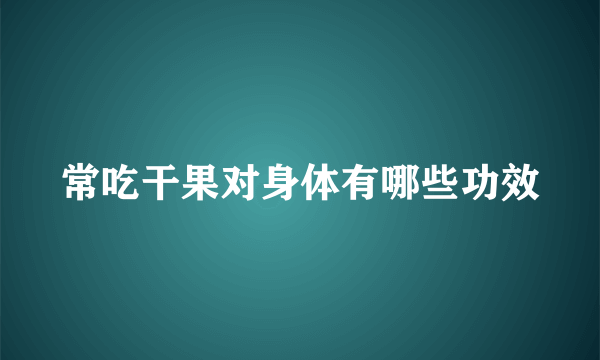 常吃干果对身体有哪些功效